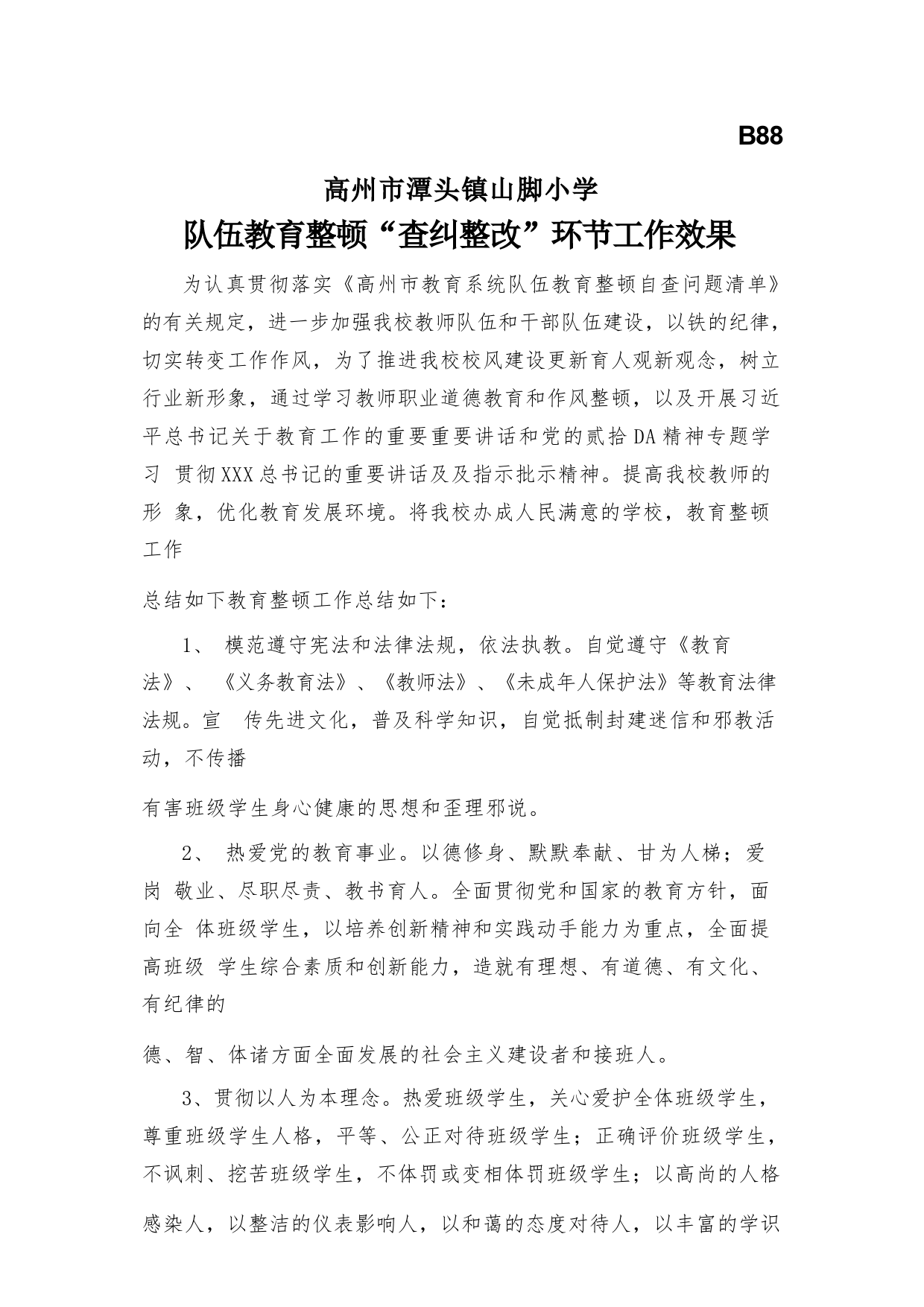 B88

高州市潭头镇山脚小学

队伍教育整顿“查纠整改”环节工作效果

为认真贯彻落实《高州市教育系统队伍教育整顿自查问题清单》的有关规定，进一步加强我校教师队伍和干部队伍建设，以铁的纪律，切实转变工作作风，为了推进我校校风建设更新育人观新观念，树立行业新形象，通过学习教师职业道德教育和作风整顿，以及开展习近平总书记关于教育工作的重要重要讲话和党的贰拾DA精神专题学习 贯彻XXX总书记的重要讲话及及指示批示精神。提高我校教师的形 象，优化教育发展环境。将我校办成人民满意的学校，教育整顿工作

总结如下教育整顿工作总结如下：

1、 模范遵守宪法和法律法规，依法执教。自觉遵守《教育法》、 《义务教育法》、《教师法》、《未成年人保护法》等教育法律法规。宣 传先进文化，普及科学知识，自觉抵制封建迷信和邪教活动，不传播

有害班级学生身心健康的思想和歪理邪说。

2、 热爱党的教育事业。以德修身、默默奉献、甘为人梯；爱岗 敬业、尽职尽责、教书育人。全面贯彻党和国家的教育方针，面向全 体班级学生，以培养创新精神和实践动手能力为重点，全面提高班级 学生综合素质和创新能力，造就有理想、有道德、有文化、有纪律的

德、智、体诸方面全面发展的社会主义建设者和接班人。

3、贯彻以人为本理念。热爱班级学生，关心爱护全体班级学生，尊重班级学生人格，平等、公正对待班级学生；正确评价班级学生，不讽刺、挖苦班级学生，不体罚或变相体罚班级学生；以高尚的人格

感染人，以整洁的仪表影响人，以和蔼的态度对待人，以丰富的学识